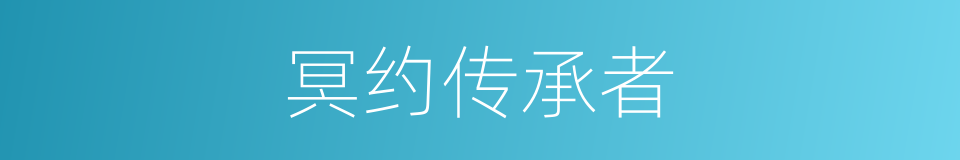 冥约传承者